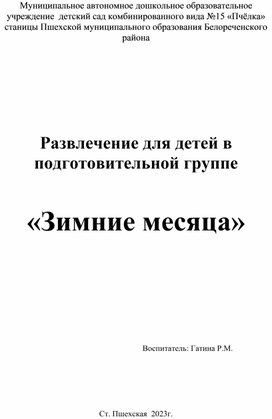 Муниципальное автономное дошкольное образовательное учреждение детский сад комбинированного вида №15 «Пчёлка» станицы Пшехской муниципального образования Белореченского района

Развлечение для детей в подготовительной группе

«Зимние месяца»

Воспитатель: Гатина Р.М.

Ст. Пшехская 2023г.